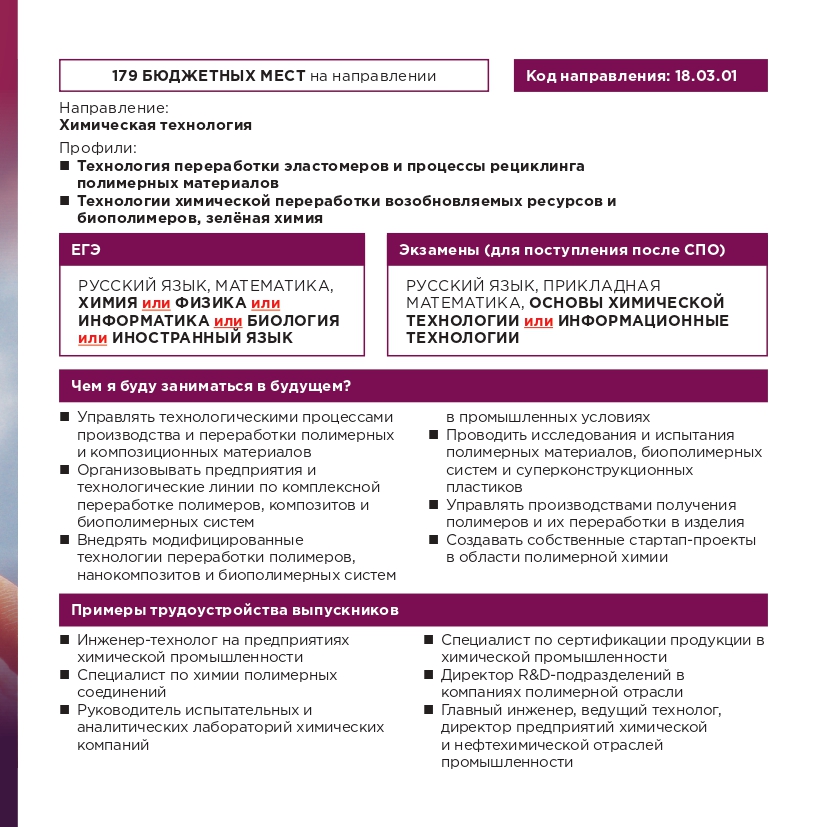 179 БЮДЖЕТНЫХ МЕСТ на направлении

Код направления: 18.03.01

Направление:
Химическая технология

Профили:
■ Технология переработки эластомеров и процессы рециклинга полимерных материалов
■ Технологии химической переработки возобновляемых ресурсов и биополимеров, зелёная химия

ЕГЭ

РУССКИЙ ЯЗЫК, МАТЕМАТИКА, ХИМИЯ или ФИЗИКА или ИНФОРМАТИКА или БИОЛОГИЯ или ИНОСТРАННЫЙ ЯЗЫК

Экзамены (для поступления после СПО)

РУССКИЙ ЯЗЫК, ПРИКЛАДНАЯ МАТЕМАТИКА, ОСНОВЫ ХИМИЧЕСКОЙ ТЕХНОЛОГИИ или ИНФОРМАЦИОННЫЕ ТЕХНОЛОГИИ

Чем я буду заниматься в будущем?

■ Управлять технологическими процессами производства и переработки полимерных и композиционных материалов
■ Организовывать предприятия и технологические линии по комплексной переработке полимеров, композитов и биополимерных систем
■ Внедрять модифицированные технологии переработки полимеров, нанокомпозитов и биополимерных систем в промышленных условиях
■ Проводить исследования и испытания полимерных материалов, биополимерных систем и суперконструкционных пластиков
■ Управлять производствами получения полимеров и их переработки в изделия
■ Создавать собственные стартап-проекты в области полимерной химии

Примеры трудоустройства выпускников

■ Инженер-технолог на предприятиях химической промышленности
■ Специалист по химии полимерных соединений
■ Руководитель испытательных и аналитических лабораторий химических компаний
■ Специалист по сертификации продукции в химической промышленности
■ Директор R&D-подразделений в компаниях полимерной отрасли
■ Главный инженер, ведущий технолог, директор предприятий химической и нефтехимической отраслей промышленности